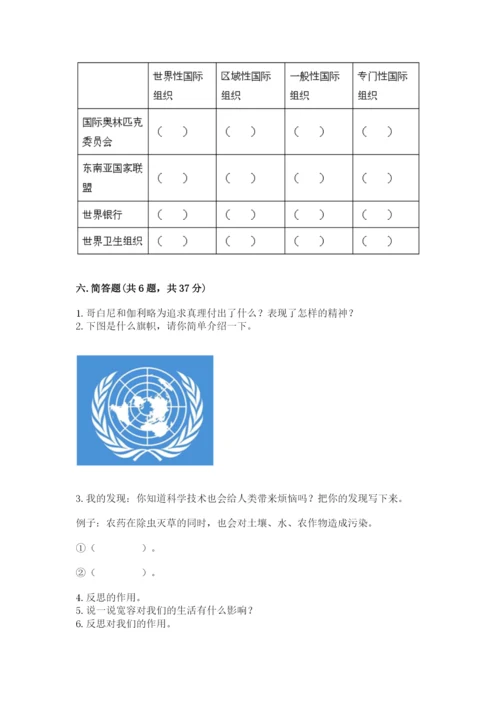 |  | 世界性国际组织 | 区域性国际组织 | 一般性国际组织 | 专门性国际组织 |
|---|---|---|---|---|
| 国际奥林匹克委员会 | （ ） | （ ） | （ ） | （ ） |
| 东南亚国家联盟 | （ ） | （ ） | （ ） | （ ） |
| 世界银行 | （ ） | （ ） | （ ） | （ ） |
| 世界卫生组织 | （ ） | （ ） | （ ） | （ ） |

六. 简答题（共 6 题，共 37 分）

1. 哥白尼和伽利略为追求真理付出了什么？表现了怎样的精神？
2. 下图是什么旗帜，请你简单介绍一下。

3. 我的发现：你知道科学技术也会给人类带来烦恼吗？把你的发现写下来。

例子：农药在除虫灭草的同时，也会对土壤、水、农作物造成污染。

①（ ）。

②（ ）。

4. 反思的作用。
5. 说一说宽容对我们的生活有什么影响？
6. 反思对我们的作用。